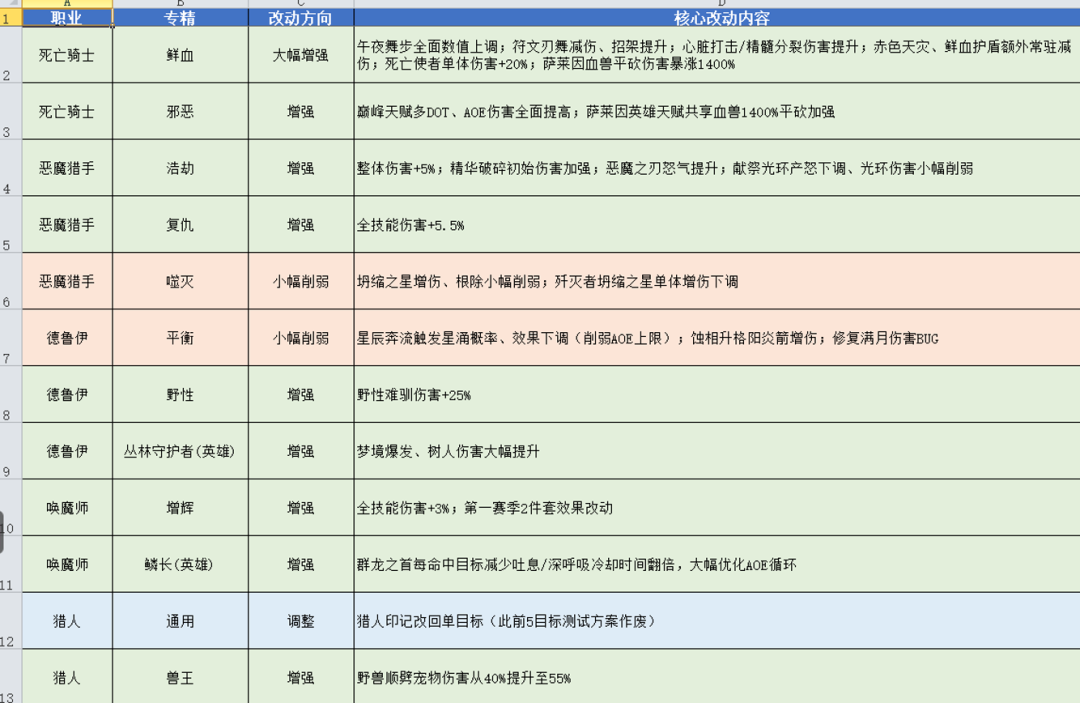 |  | A | B | C | D |
|---|---|---|---|---|
| 1 | 职业 | 专精 | 改动方向 | 核心改动内容 |
| 2 | 死亡骑士 | 鲜血 | 大幅增强 | 午夜舞步全面数值上调；符文刃舞减伤、招架提升；心脏打击/精髓分裂伤害提升；赤色天灾、鲜血护盾额外常驻减伤；死亡使者单体伤害+20%；萨莱因血兽平砍伤害暴涨1400% |
| 3 | 死亡骑士 | 邪恶 | 增强 | 巅峰天赋多DOT、AOE伤害全面提高；萨莱因英雄天赋共享血兽1400%平砍加强 |
| 4 | 恶魔猎手 | 浩劫 | 增强 | 整体伤害+5%；精华破碎初始伤害加强；恶魔之刃怒气提升；献祭光环产怒下调、光环伤害小幅削弱 |
| 5 | 恶魔猎手 | 复仇 | 增强 | 全技能伤害+5.5% |
| 6 | 恶魔猎手 | 噬灭 | 小幅削弱 | 坍缩之星增伤、根除小幅削弱；歼灭者坍缩之星单体增伤下调 |
| 7 | 德鲁伊 | 平衡 | 小幅削弱 | 星辰奔流触发星涌概率、效果下调（削弱AOE上限）；蚀相升格阳炎箭增伤；修复满月伤害BUG |
| 8 | 德鲁伊 | 野性 | 增强 | 野性难驯伤害+25% |
| 9 | 德鲁伊 | 丛林守护者(英雄) | 增强 | 梦境爆发、树人伤害大幅提升 |
| 10 | 唤魔师 | 增辉 | 增强 | 全技能伤害+3%；第一赛季2件套效果改动 |
| 11 | 唤魔师 | 鳞长(英雄) | 增强 | 群龙之首每命中目标减少吐息/深呼吸冷却时间翻倍，大幅优化AOE循环 |
| 12 | 猎人 | 通用 | 调整 | 猎人印记改回单目标（此前5目标测试方案作废） |
| 13 | 猎人 | 兽王 | 增强 | 野兽顺劈宠物伤害从40%提升至55% |